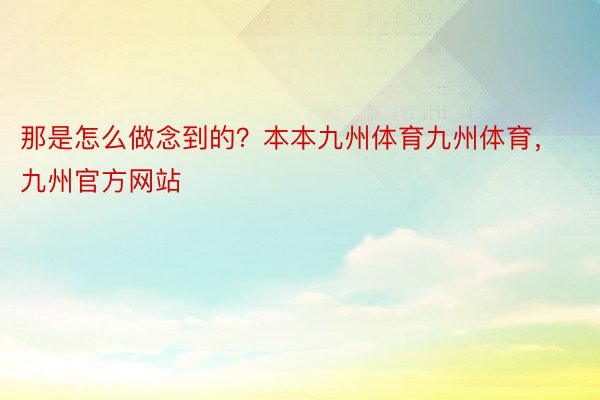 那是怎么做念到的？本本九州体育九州体育，九州官方网站